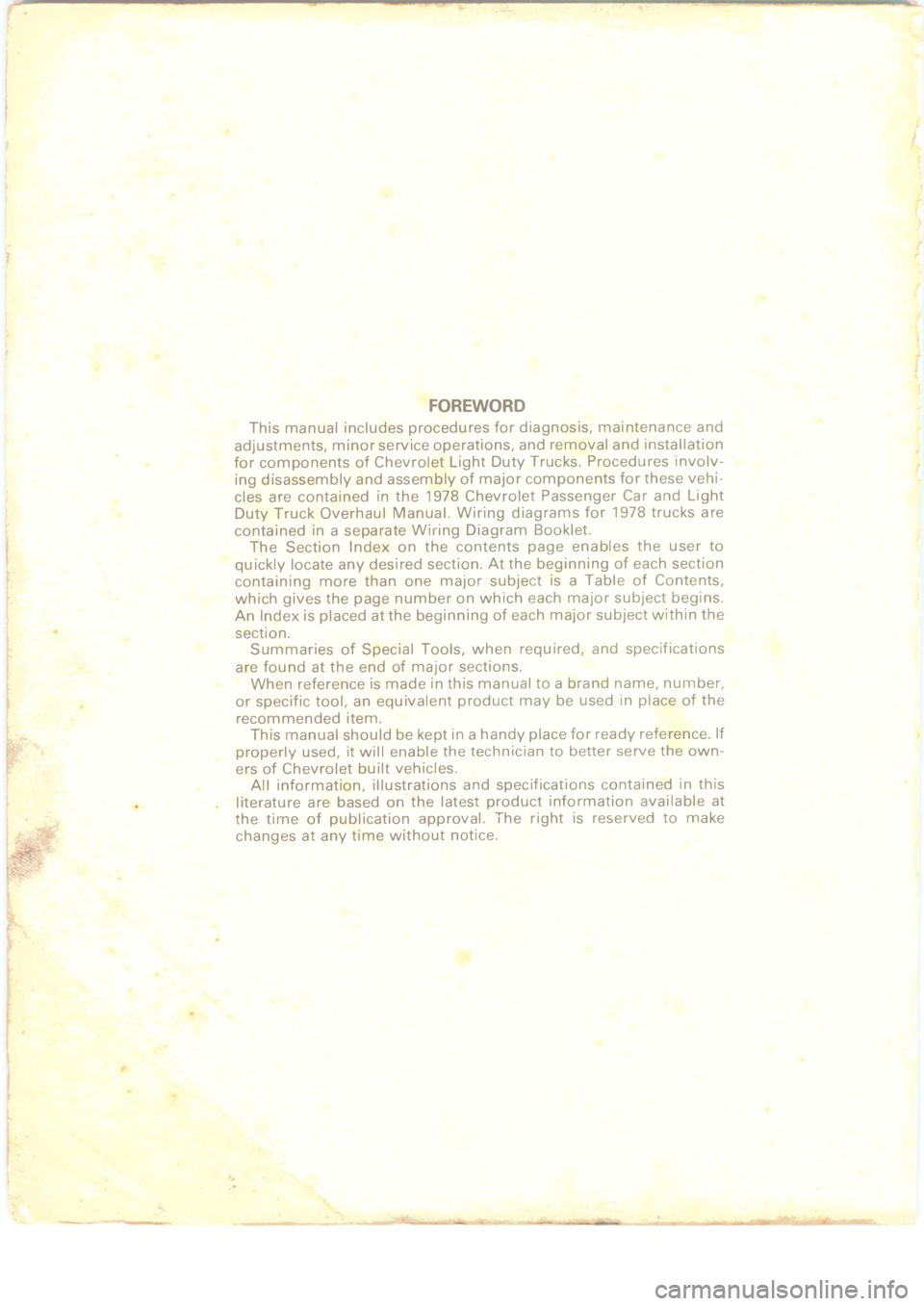 FOREWORD

This manual includes procedures for diagnosis, maintenance and adjustments, minor service operations, and removal and installation for components of Chevrolet Light Duty Trucks. Procedures involving disassembly and assembly of major components for these vehicles are contained in the 1978 Chevrolet Passenger Car and Light Duty Truck Overhaul Manual. Wiring diagrams for 1978 trucks are contained in a separate Wiring Diagram Booklet.

The Section Index on the contents page enables the user to quickly locate any desired section. At the beginning of each section containing more than one major subject is a Table of Contents, which gives the page number on which each major subject begins. An Index is placed at the beginning of each major subject within the section.

Summaries of Special Tools, when required, and specifications are found at the end of major sections.

When reference is made in this manual to a brand name, number, or specific tool, an equivalent product may be used in place of the recommended item.

This manual should be kept in a handy place for ready reference. If properly used, it will enable the technician to better serve the owners of Chevrolet built vehicles.

All information, illustrations and specifications contained in this literature are based on the latest product information available at the time of publication approval. The right is reserved to make changes at any time without notice.

carmanualsonline.info